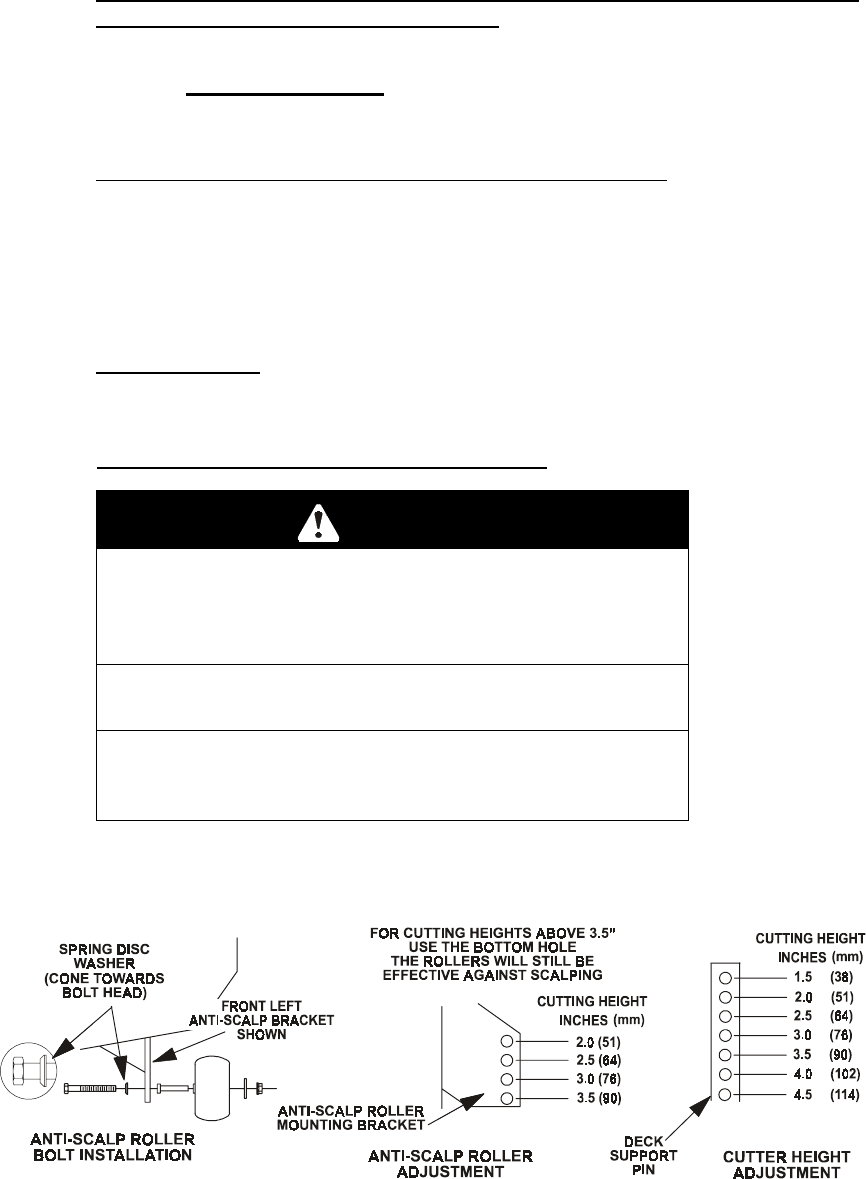 SPRING DISC WASHER (CONE TOWARDS BOLT HEAD)

FRONT LEFT ANTI-SCALP BRACKET SHOWN

ANTI-SCALP ROLLER BOLT INSTALLATION

FOR CUTTING HEIGHTS ABOVE 3.5" USE THE BOTTOM HOLE THE ROLLERS WILL STILL BE EFFECTIVE AGAINST SCALPING

CUTTING HEIGHT INCHES (mm)

2.0 (51)
2.5 (64)
3.0 (76)
3.5 (90)

ANTI-SCALP ROLLER MOUNTING BRACKET

ANTI-SCALP ROLLER ADJUSTMENT

CUTTING HEIGHT INCHES (mm)

1.5 (38)
2.0 (51)
2.5 (64)
3.0 (76)
3.5 (90)
4.0 (102)
4.5 (114)

DECK SUPPORT PIN

CUTTER HEIGHT ADJUSTMENT